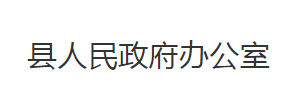 县人民政府办公室